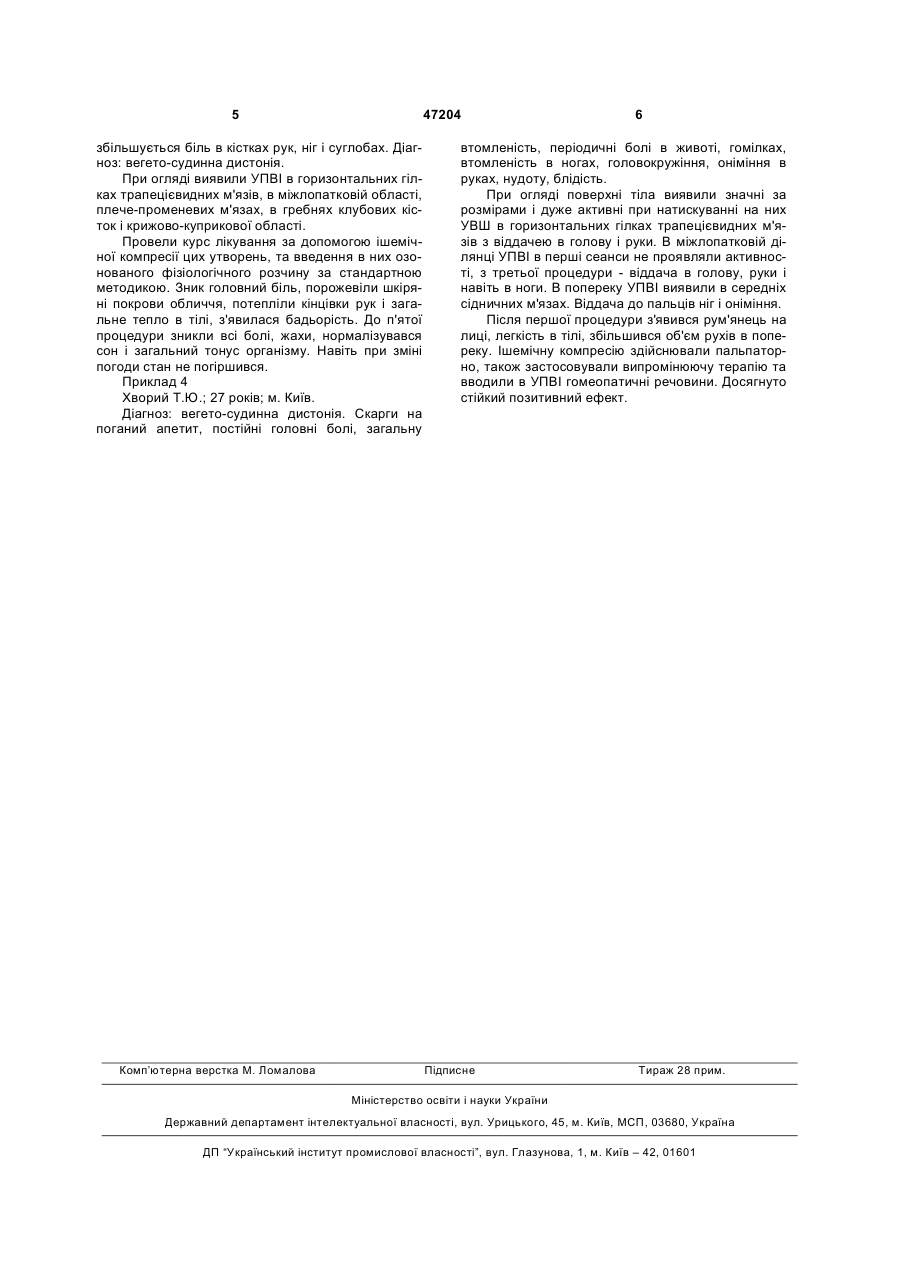 5 47204 6

збільшується біль в кістках рук, ніг і суглобах. Діагноз: вегето-судинна дистонія.

При огляді виявили УПВІ в горизонтальних гілках трапецієвидних м'язів, в міжлопатковій області, плече-променевих м'язах, в гребнях клубових кісток і крижово-куприкової області.

Провели курс лікування за допомогою ішемічної компресії цих утворень, та введення в них озонованого фізіологічного розчину за стандартною методикою. Зник головний біль, порожевіли шкіряні покрови обличчя, потеплілі кінцівки рук і загальне тепло в тілі, з'явилася бадьорість. До п'ятої процедури зникли всі болі, жахи, нормалізувався сон і загальний тонус організму. Навіть при зміні погоди стан не погіршився.

Приклад 4

Хворий Т.Ю.; 27 років; м. Київ.

Діагноз: вегето-судинна дистонія. Скарги на поганий апетит, постійні головні болі, загальну втомленість, періодичні болі в животі, гомілках, втомленість в ногах, головокружіння, оніміння в руках, нудоту, блідість.

При огляді поверхні тіла виявили значні за розмірами і дуже активні при натискуванні на них УВШ в горизонтальних гілках трапецієвидних м'язів з віддачею в голову і руки. В міжлопатковій ділянці УПВІ в перші сеанси не проявляли активності, з третьої процедури - віддача в голову, руки і навіть в ноги. В попереку УПВІ виявили в середніх сідничних м'язах. Віддача до пальців ніг і оніміння.

Після першої процедури з'явився рум'янець на лиці, легкість в тілі, збільшився об'єм рухів в попереку. Ішемічну компресію здійснювали пальпаторно, також застосовували випромінюючу терапію та вводили в УПВІ гомеопатичні речовини. Досягнуто стійкий позитивний ефект.

Комп'ютерна верстка М. Ломалова Підписне Тираж 28 прим.

Міністерство освіти і науки України

Державний департамент інтелектуальної власності, вул. Урицького, 45, м. Київ, МСП, 03680, Україна

ДП "Український інститут промислової власності", вул. Глазунова, 1, м. Київ – 42, 01601